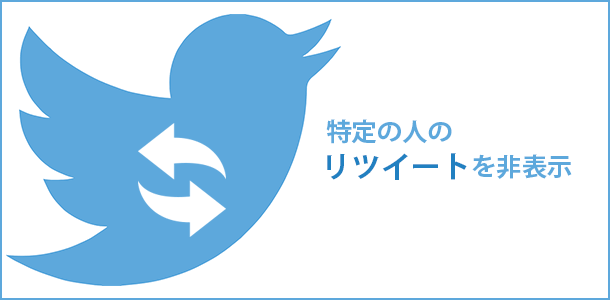 特定の人の
リツイートを非表示